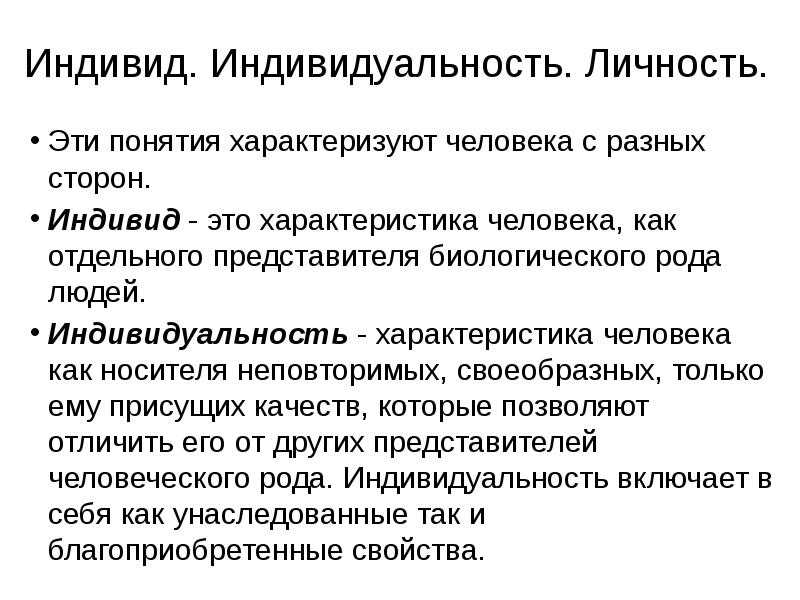 Индивид. Индивидуальность. Личность.

• Эти понятия характеризуют человека с разных сторон.

• Индивид - это характеристика человека, как отдельного представителя биологического рода людей.

• Индивидуальность - характеристика человека как носителя неповторимых, своеобразных, только ему присущих качеств, которые позволяют отличить его от других представителей человеческого рода. Индивидуальность включает в себя как унаследованные так и благоприобретенные свойства.